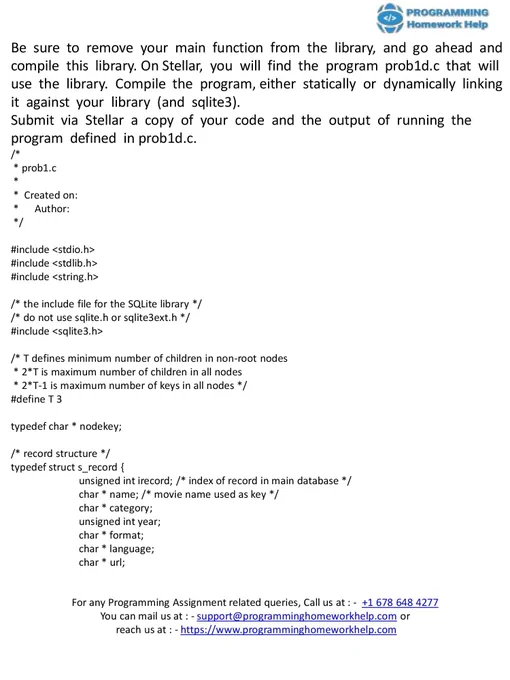 PROGRAMMING
Homework Help

Be sure to remove your main function from the library, and go ahead and compile this library. On Stellar, you will find the program prob1d.c that will use the library. Compile the program, either statically or dynamically linking it against your library (and sqlite3).
Submit via Stellar a copy of your code and the output of running the program defined in prob1d.c.

/*
* prob1.c
*
* Created on:
* Author:
*/

#include <stdio.h>
#include <stdlib.h>
#include <string.h>

/* the include file for the SQLite library */
/* do not use sqlite.h or sqlite3ext.h */
#include <sqlite3.h>

/* T defines minimum number of children in non-root nodes
* 2*T is maximum number of children in all nodes
* 2*T-1 is maximum number of keys in all nodes */
#define T 3

typedef char * nodekey;

/* record structure */
typedef struct s_record {
unsigned int irecord; /* index of record in main database */
char * name; /* movie name used as key */
char * category;
unsigned int year;
char * format;
char * language;
char * url;

For any Programming Assignment related queries, Call us at : - +1 678 648 4277
You can mail us at : - support@programminghomeworkhelp.com or
reach us at : - https://www.programminghomeworkhelp.com